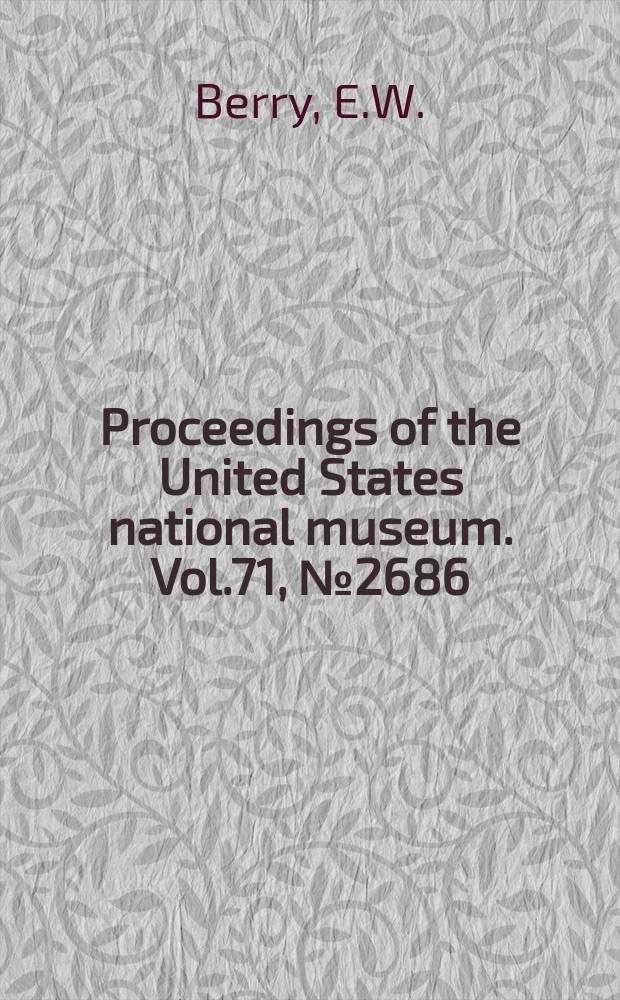 Berry, E.W.

Proceedings of the United States national museum. Vol.71, №2686